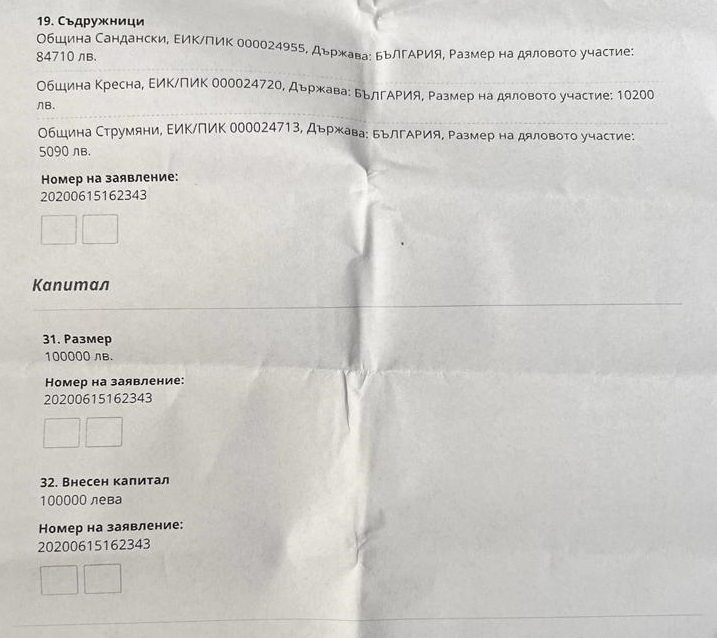 19. Съдружници

Община Сандански, ЕИК/ПИК 000024955, Държава: БЪЛГАРИЯ, Размер на дяловото участие: 84710 лв.

Община Кресна, ЕИК/ПИК 000024720, Държава: БЪЛГАРИЯ, Размер на дяловото участие: 10200 лв.

Община Струмяни, ЕИК/ПИК 000024713, Държава: БЪЛГАРИЯ, Размер на дяловото участие: 5090 лв.

Номер на заявление:
20200615162343

Капитал

31. Размер
100000 лв.

Номер на заявление:
20200615162343

32. Внесен капитал
100000 лева

Номер на заявление:
20200615162343